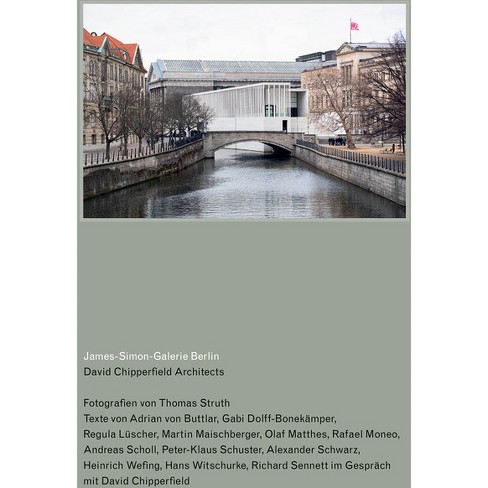 James-Simon-Galerie Berlin
David Chipperfield Architects

Fotografien von Thomas Struth
Texte von Adrian von Buttlar, Gabi Dolff-Bonekämper, Regula Lüscher, Martin Maischberger, Olaf Matthes, Rafael Moneo, Andreas Scholl, Peter-Klaus Schuster, Alexander Schwarz, Heinrich Wefing, Hans Witschurke, Richard Sennett im Gespräch mit David Chipperfield